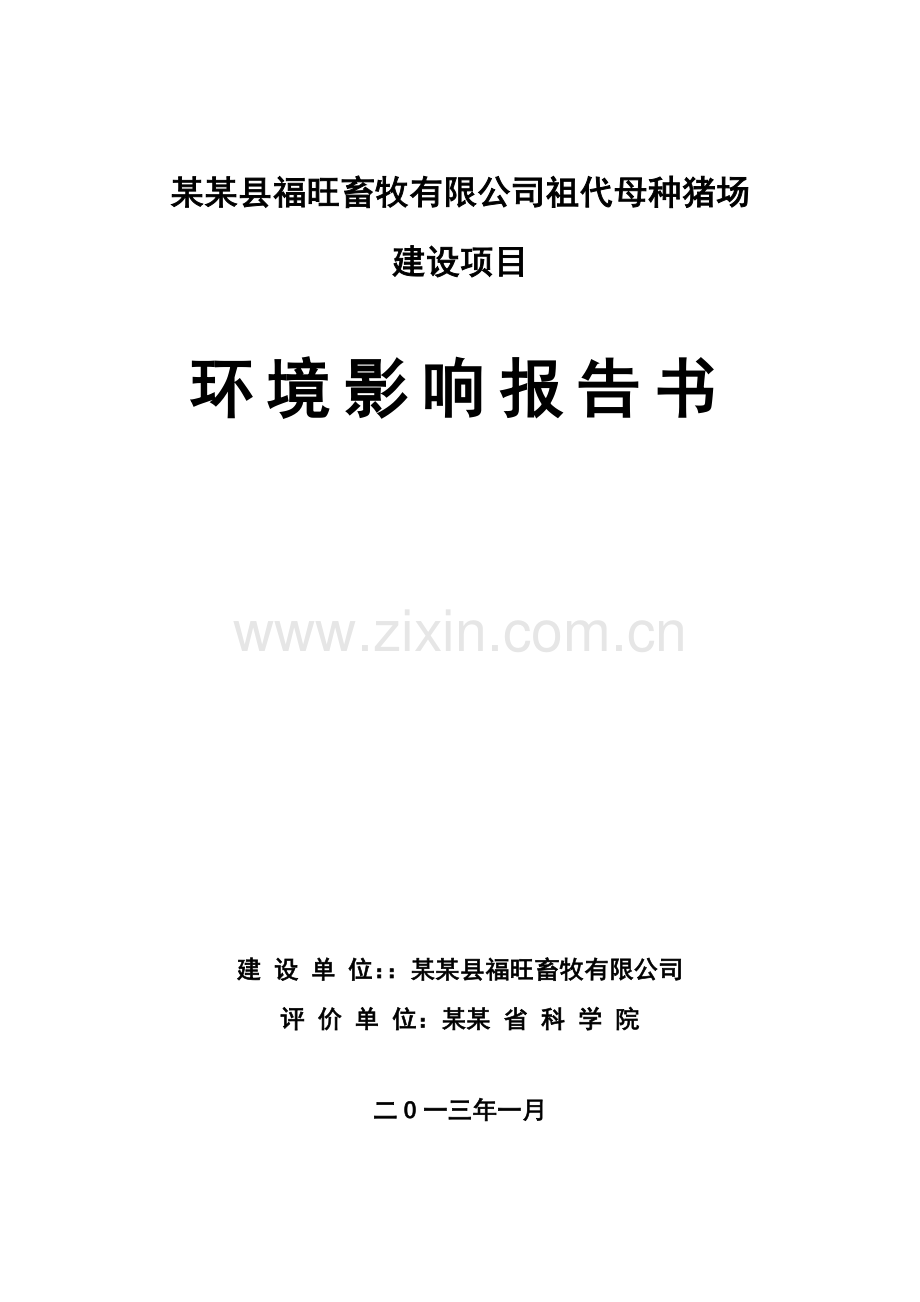 某某县福旺畜牧有限公司祖代母种猪场

建设项目

环境影响报告书

www.zixin.com.cn

建 设 单 位:：某某县福旺畜牧有限公司

评 价 单 位：某某 省 科 学 院

二０一三年一月